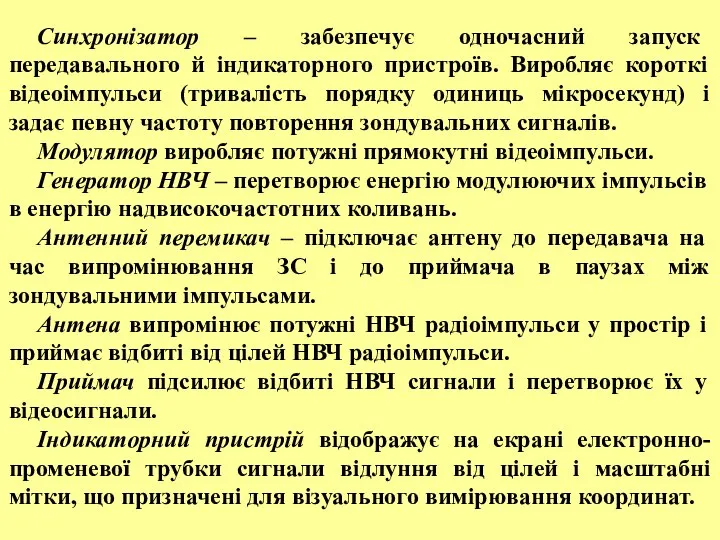 Синхронізатор – забезпечує одночасний запуск передавального й індикаторного пристроїв. Виробляє короткі відеоімпульси (тривалість порядку одиниць мікросекунд) і задає певну частоту повторення зондувальних сигналів.

Модулятор виробляє потужні прямокутні відеоімпульси.

Генератор НВЧ – перетворює енергію модулюючих імпульсів в енергію надвисокочастотних коливань.

Антенний перемикач – підключає антену до передавача на час випромінювання ЗС і до приймача в паузах між зондувальними імпульсами.

Антена випромінює потужні НВЧ радіоімпульси у простір і приймає відбиті від цілей НВЧ радіоімпульси.

Приймач підсилює відбиті НВЧ сигнали і перетворює їх у відеосигнали.

Індикаторний пристрій відображує на екрані електронно-променевої трубки сигнали відлуння від цілей і масштабні мітки, що призначені для візуального вимірювання координат.